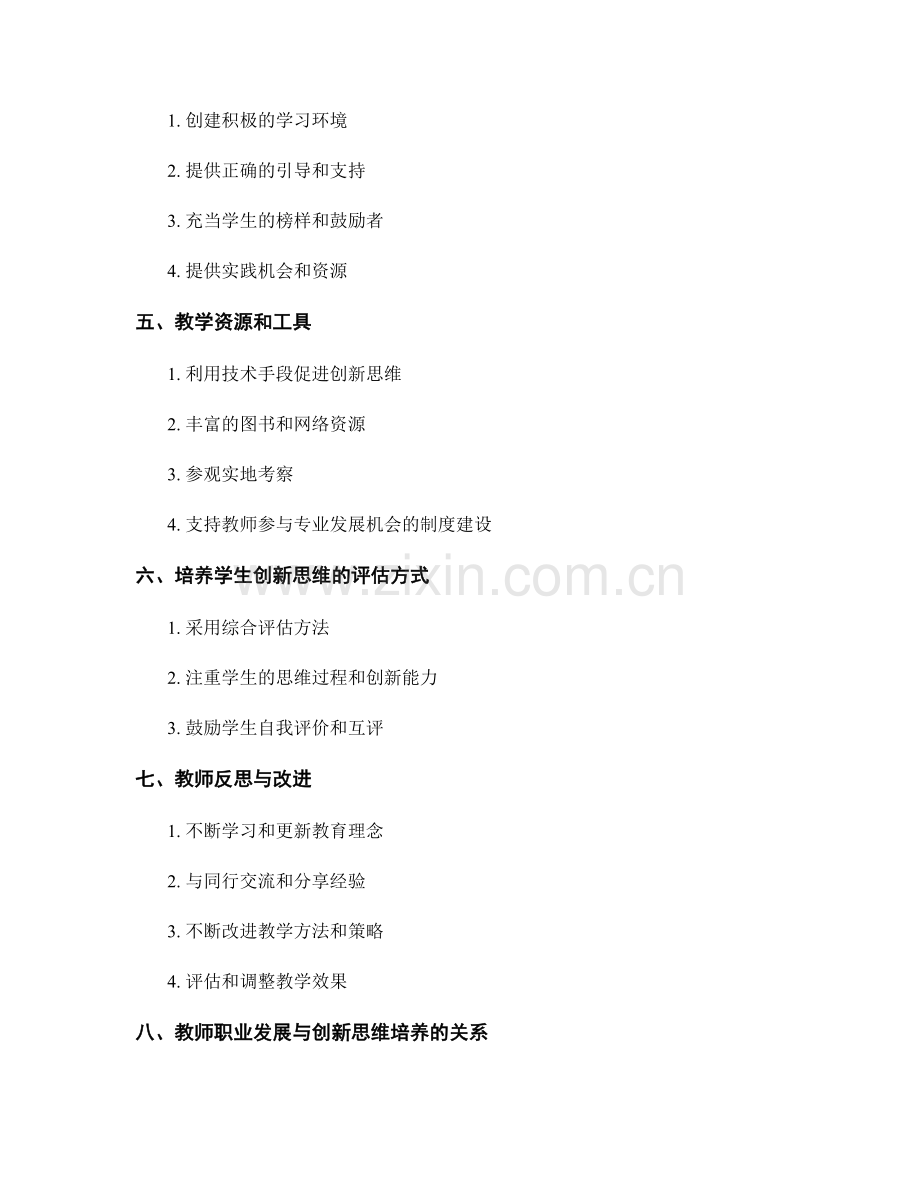 1. 创建积极的学习环境

2. 提供正确的引导和支持

3. 充当学生的榜样和鼓励者

4. 提供实践机会和资源

五、教学资源和工具

1. 利用技术手段促进创新思维

2. 丰富的图书和网络资源

3. 参观实地考察

4. 支持教师参与专业发展机会的制度建设

六、培养学生创新思维的评估方式

www.zixin.com.cn

1. 采用综合评估方法

2. 注重学生的思维过程和创新能力

3. 鼓励学生自我评价和互评

七、教师反思与改进

1. 不断学习和更新教育理念

2. 与同行交流和分享经验

3. 不断改进教学方法和策略

4. 评估和调整教学效果

八、教师职业发展与创新思维培养的关系